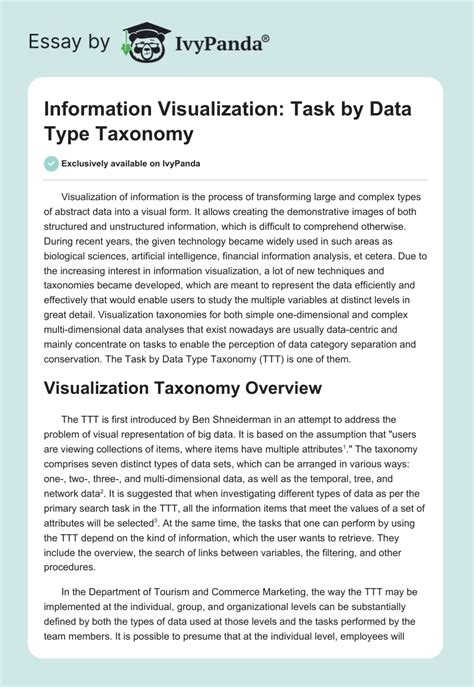 Essay by IvyPanda®

Information Visualization: Task by Data Type Taxonomy

Exclusively available on IvyPanda

Visualization of information is the process of transforming large and complex types of abstract data into a visual form. It allows creating the demonstrative images of both structured and unstructured information, which is difficult to comprehend otherwise. During recent years, the given technology became widely used in such areas as biological sciences, artificial intelligence, financial information analysis, et cetera. Due to the increasing interest in information visualization, a lot of new techniques and taxonomies became developed, which are meant to represent the data efficiently and effectively that would enable users to study the multiple variables at distinct levels in great detail. Visualization taxonomies for both simple one-dimensional and complex multi-dimensional data analyses that exist nowadays are usually data-centric and mainly concentrate on tasks to enable the perception of data category separation and conservation. The Task by Data Type Taxonomy (TTT) is one of them.

Visualization Taxonomy Overview

The TTT is first introduced by Ben Shneiderman in an attempt to address the problem of visual representation of big data. It is based on the assumption that "users are viewing collections of items, where items have multiple attributes$^1$." The taxonomy comprises seven distinct types of data sets, which can be arranged in various ways: one-, two-, three-, and multi-dimensional data, as well as the temporal, tree, and network data$^2$. It is suggested that when investigating different types of data as per the primary search task in the TTT, all the information items that meet the values of a set of attributes will be selected$^3$. At the same time, the tasks that one can perform by using the TTT depend on the kind of information, which the user wants to retrieve. They include the overview, the search of links between variables, the filtering, and other procedures.

In the Department of Tourism and Commerce Marketing, the way the TTT may be implemented at the individual, group, and organizational levels can be substantially defined by both the types of data used at those levels and the tasks performed by the team members. It is possible to presume that at the individual level, employees will